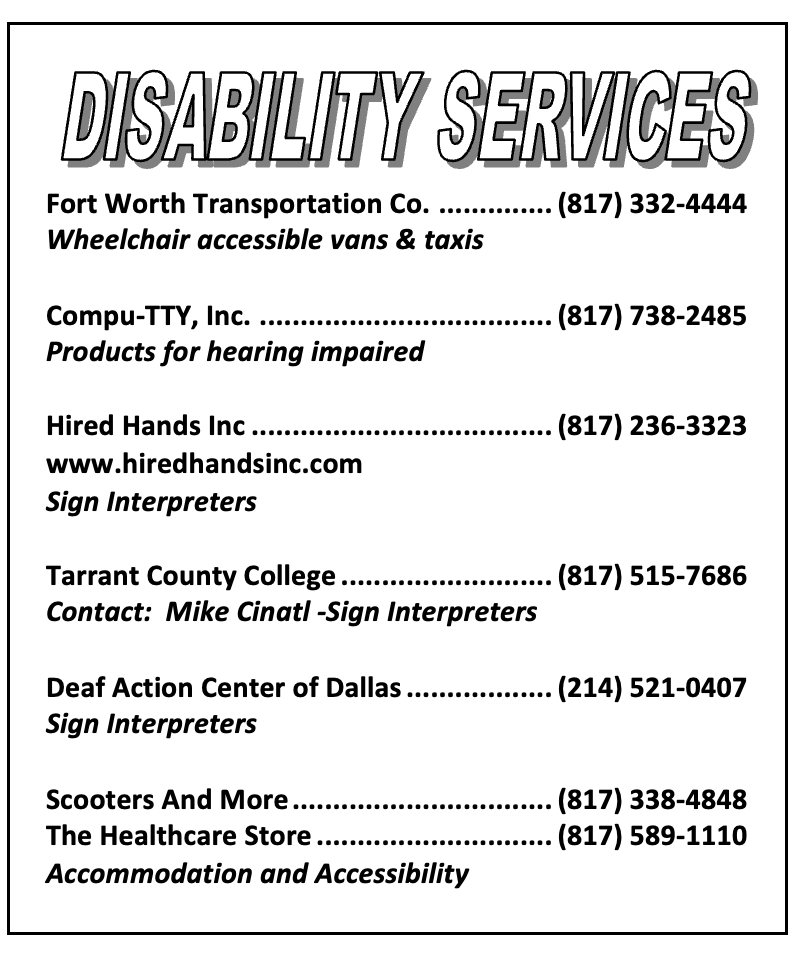 DISABILITY SERVICES

Fort Worth Transportation Co. (817) 332-4444
Wheelchair accessible vans & taxis

Compu-TTY, Inc. (817) 738-2485
Products for hearing impaired

Hired Hands Inc (817) 236-3323
www.hiredhandsinc.com
Sign Interpreters

Tarrant County College (817) 515-7686
Contact: Mike Cinatl -Sign Interpreters

Deaf Action Center of Dallas (214) 521-0407
Sign Interpreters

Scooters And More (817) 338-4848
The Healthcare Store (817) 589-1110
Accommodation and Accessibility